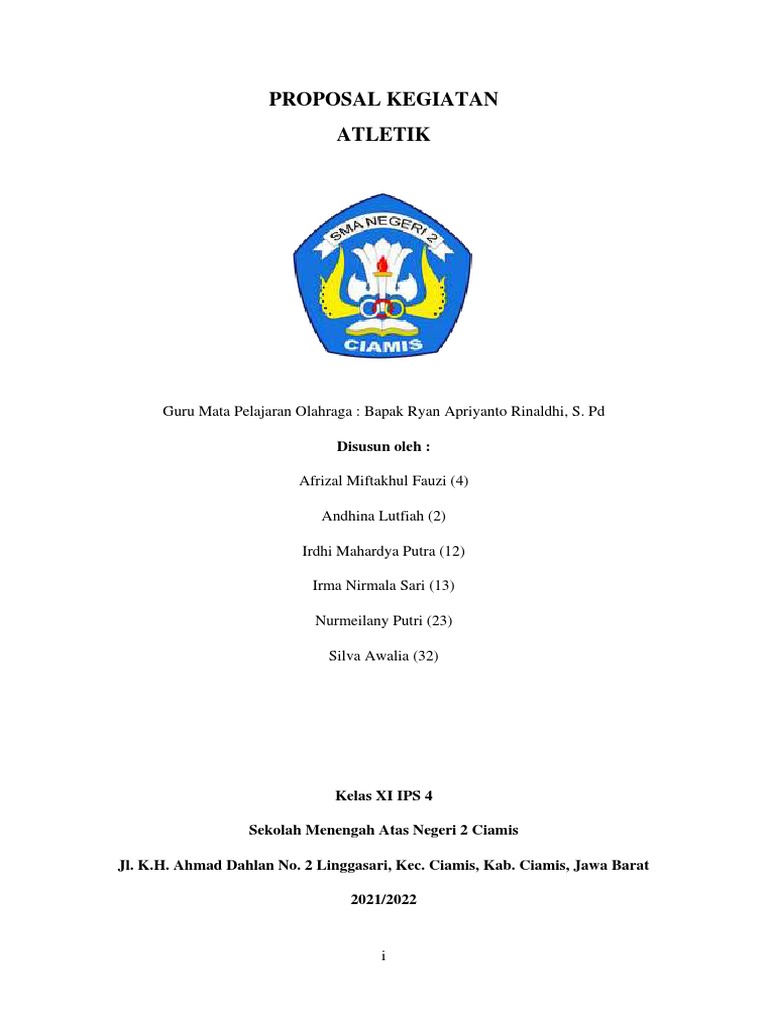 PROPOSAL KEGIATAN

ATLETIK

SMA NEGERI 2

CIAMIS

Guru Mata Pelajaran Olahraga : Bapak Ryan Apriyanto Rinaldhi, S. Pd

Disusun oleh :

Afrizal Miftakhul Fauzi (4)

Andhina Lutfiah (2)

Irdhi Mahardya Putra (12)

Irma Nirmala Sari (13)

Nurmeilany Putri (23)

Silva Awalia (32)

Kelas XI IPS 4

Sekolah Menengah Atas Negeri 2 Ciamis

Jl. K.H. Ahmad Dahlan No. 2 Linggasari, Kec. Ciamis, Kab. Ciamis, Jawa Barat

2021/2022

i